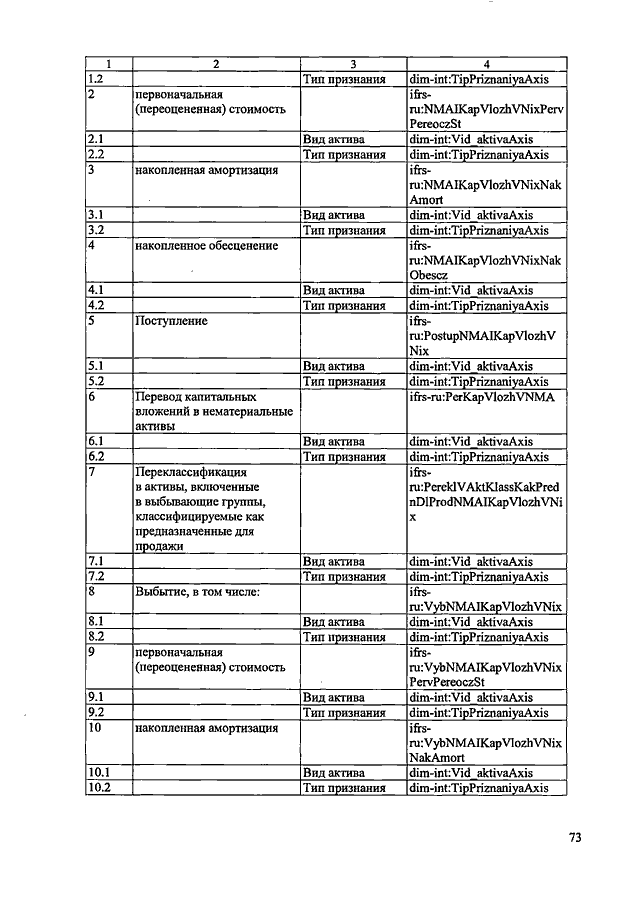 | 1 | 2 | 3 | 4 |
|---|---|---|---|
| 1.2 | | Тип признания | dim-int:TipPriznaniyaAxis |
| 2 | первоначальная (переоцененная) стоимость | | ifrs-ru:NMAIKapVlozhVNixPervPereoczSt |
| 2.1 | | Вид актива | dim-int:Vid_aktivaAxis |
| 2.2 | | Тип признания | dim-int:TipPriznaniyaAxis |
| 3 | накопленная амортизация | | ifrs-ru:NMAIKapVlozhVNixNakAmort |
| 3.1 | | Вид актива | dim-int:Vid_aktivaAxis |
| 3.2 | | Тип признания | dim-int:TipPriznaniyaAxis |
| 4 | накопленное обесценение | | ifrs-ru:NMAIKapVlozhVNixNakObescz |
| 4.1 | | Вид актива | dim-int:Vid_aktivaAxis |
| 4.2 | | Тип признания | dim-int:TipPriznaniyaAxis |
| 5 | Поступление | | ifrs-ru:PostupNMAIKapVlozhVNix |
| 5.1 | | Вид актива | dim-int:Vid_aktivaAxis |
| 5.2 | | Тип признания | dim-int:TipPriznaniyaAxis |
| 6 | Перевод капитальных вложений в нематериальные активы | | ifrs-ru:PerKapVlozhVNMA |
| 6.1 | | Вид актива | dim-int:Vid_aktivaAxis |
| 6.2 | | Тип признания | dim-int:TipPriznaniyaAxis |
| 7 | Переклассификация в активы, включенные в выбывающие группы, классифицируемые как предназначенные для продажи | | ifrs-ru:PereklVAktKlassKakPrednDlProdNMAIKapVlozhVNix |
| 7.1 | | Вид актива | dim-int:Vid_aktivaAxis |
| 7.2 | | Тип признания | dim-int:TipPriznaniyaAxis |
| 8 | Выбытие, в том числе: | | ifrs-ru:VybNMAIKapVlozhVNix |
| 8.1 | | Вид актива | dim-int:Vid_aktivaAxis |
| 8.2 | | Тип признания | dim-int:TipPriznaniyaAxis |
| 9 | первоначальная (переоцененная) стоимость | | ifrs-ru:VybNMAIKapVlozhVNixPervPereoczSt |
| 9.1 | | Вид актива | dim-int:Vid_aktivaAxis |
| 9.2 | | Тип признания | dim-int:TipPriznaniyaAxis |
| 10 | накопленная амортизация | | ifrs-ru:VybNMAIKapVlozhVNixNakAmort |
| 10.1 | | Вид актива | dim-int:Vid_aktivaAxis |
| 10.2 | | Тип признания | dim-int:TipPriznaniyaAxis |

73